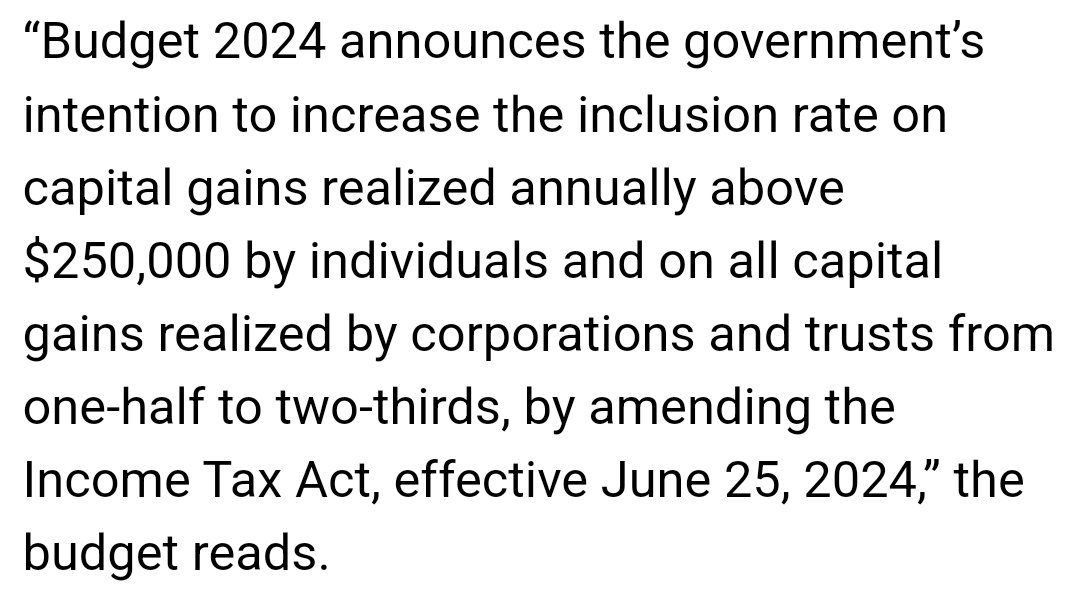 “Budget 2024 announces the government’s intention to increase the inclusion rate on capital gains realized annually above \$250,000 by individuals and on all capital gains realized by corporations and trusts from one-half to two-thirds, by amending the Income Tax Act, effective June 25, 2024,” the budget reads.